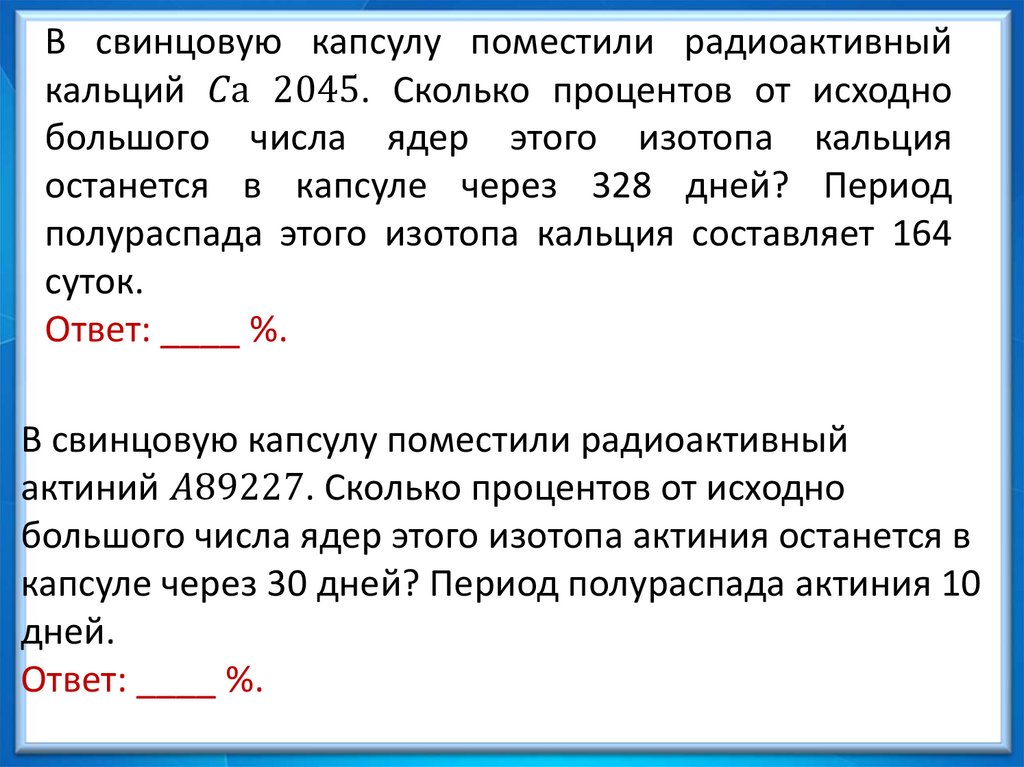 В свинцовую капсулу поместили радиоактивный кальций $Ca\ 2045$. Сколько процентов от исходно большого числа ядер этого изотопа кальция останется в капсуле через 328 дней? Период полураспада этого изотопа кальция составляет 164 суток.
Ответ: ____ %.

В свинцовую капсулу поместили радиоактивный актиний $A89227$. Сколько процентов от исходно большого числа ядер этого изотопа актиния останется в капсуле через 30 дней? Период полураспада актиния 10 дней.
Ответ: ____ %.